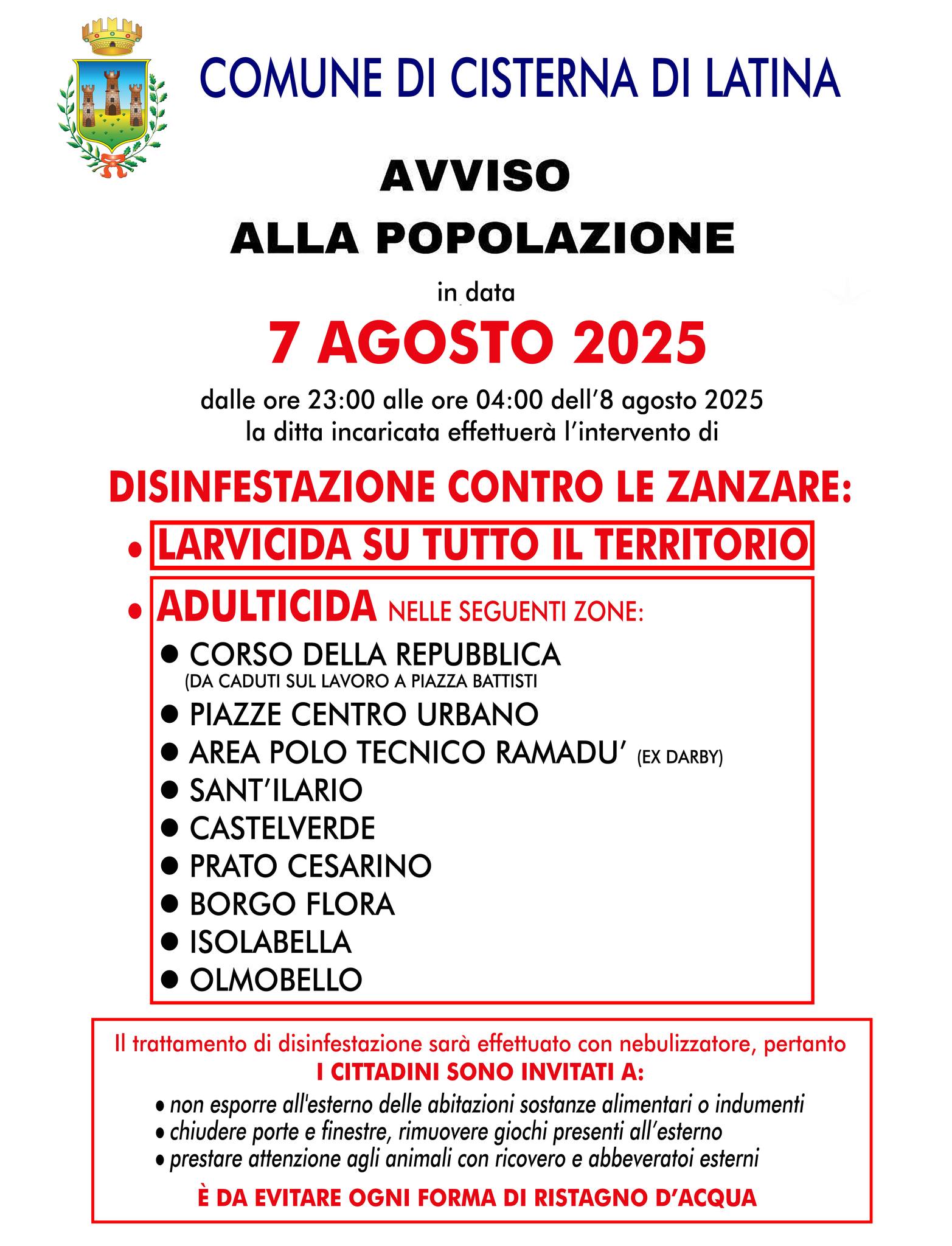 COMUNE DI CISTERNA DI LATINA

AVVISO
ALLA POPOLAZIONE

in data

7 AGOSTO 2025

dalle ore 23:00 alle ore 04:00 dell'8 agosto 2025
la ditta incaricata effettuerà l'intervento di

DISINFESTAZIONE CONTRO LE ZANZARE:

• LARVICIDA SU TUTTO IL TERRITORIO

• ADULTICIDA NELLE SEGUENTI ZONE:
• CORSO DELLA REPUBBLICA (DA CADUTI SUL LAVORO A PIAZZA BATTISTI
• PIAZZE CENTRO URBANO
• AREA POLO TECNICO RAMADU' (EX DARBY)
• SANT'ILARIO
• CASTELVERDE
• PRATO CESARINO
• BORGO FLORA
• ISOLABELLA
• OLMOBELLO

Il trattamento di disinfestazione sarà effettuato con nebulizzatore, pertanto
I CITTADINI SONO INVITATI A:
• non esporre all'esterno delle abitazioni sostanze alimentari o indumenti
• chiudere porte e finestre, rimuovere giochi presenti all'esterno
• prestare attenzione agli animali con ricovero e abbeveratoi esterni

È DA EVITARE OGNI FORMA DI RISTAGNO D'ACQUA